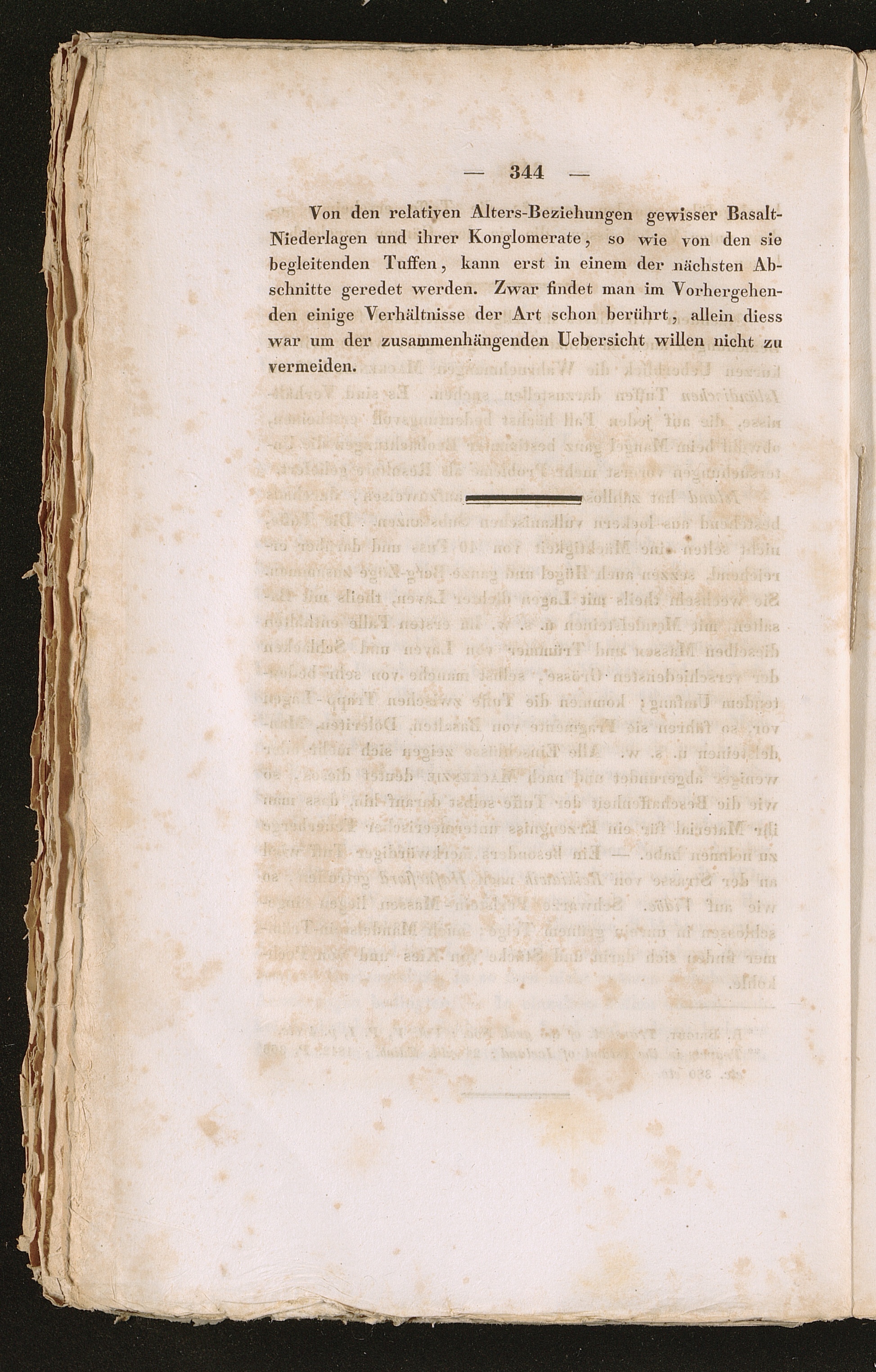 — 344 —

Von den relativen Alters-Beziehungen gewisser Basalt-Niederlagen und ihrer Konglomerate, so wie von den sie begleitenden Tuffen, kann erst in einem der nächsten Abschnitte geredet werden. Zwar findet man im Vorhergehenden einige Verhältnisse der Art schon berührt, allein diess war um der zusammenhängenden Uebersicht willen nicht zu vermeiden.